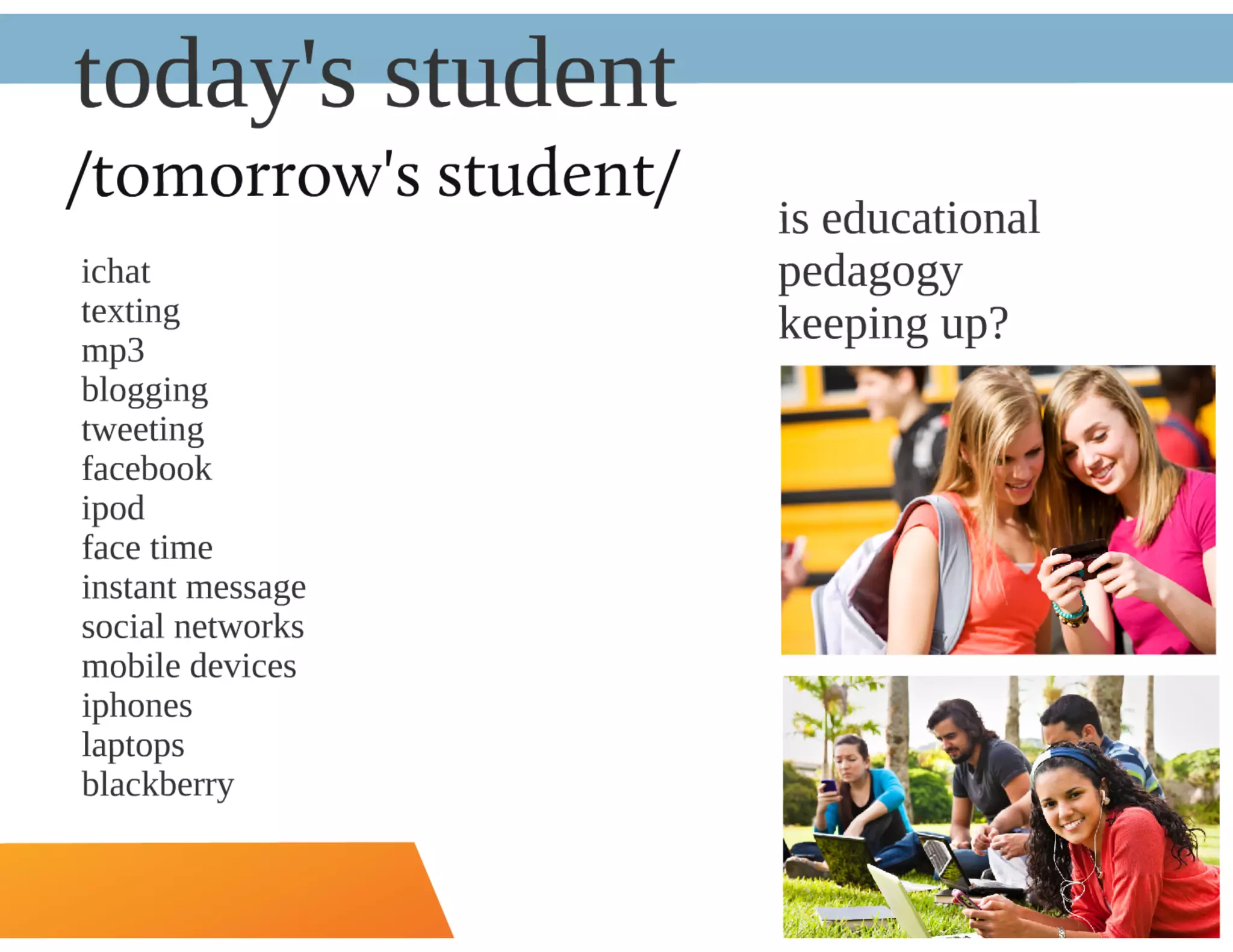 today's student

/tomorrow's student/

ichat
texting
mp3
blogging
tweeting
facebook
ipod
face time
instant message
social networks
mobile devices
iphones
laptops
blackberry

is educational pedagogy keeping up?